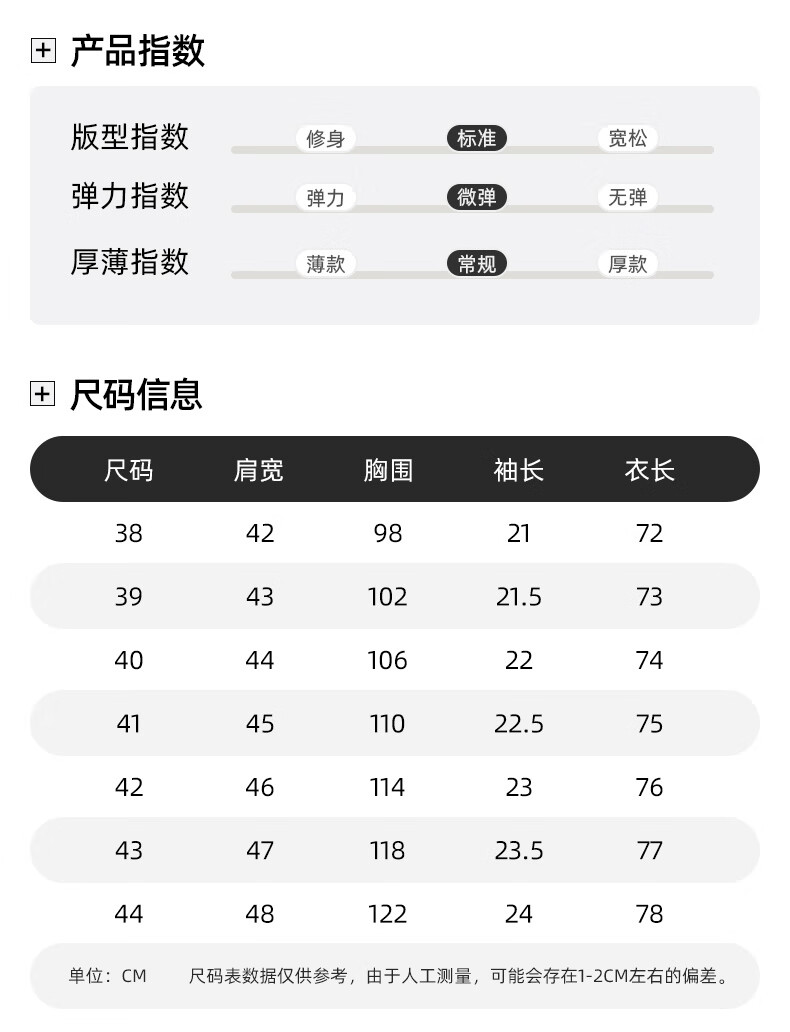 产品指数

版型指数 修身 标准 宽松
弹力指数 弹力 微弹 无弹
厚薄指数 薄款 常规 厚款

尺码信息

| 尺码 | 肩宽 | 胸围 | 袖长 | 衣长 |
|---|---|---|---|---|
| 38 | 42 | 98 | 21 | 72 |
| 39 | 43 | 102 | 21.5 | 73 |
| 40 | 44 | 106 | 22 | 74 |
| 41 | 45 | 110 | 22.5 | 75 |
| 42 | 46 | 114 | 23 | 76 |
| 43 | 47 | 118 | 23.5 | 77 |
| 44 | 48 | 122 | 24 | 78 |

单位：CM 尺码表数据仅供参考，由于人工测量，可能会存在1-2CM左右的偏差。